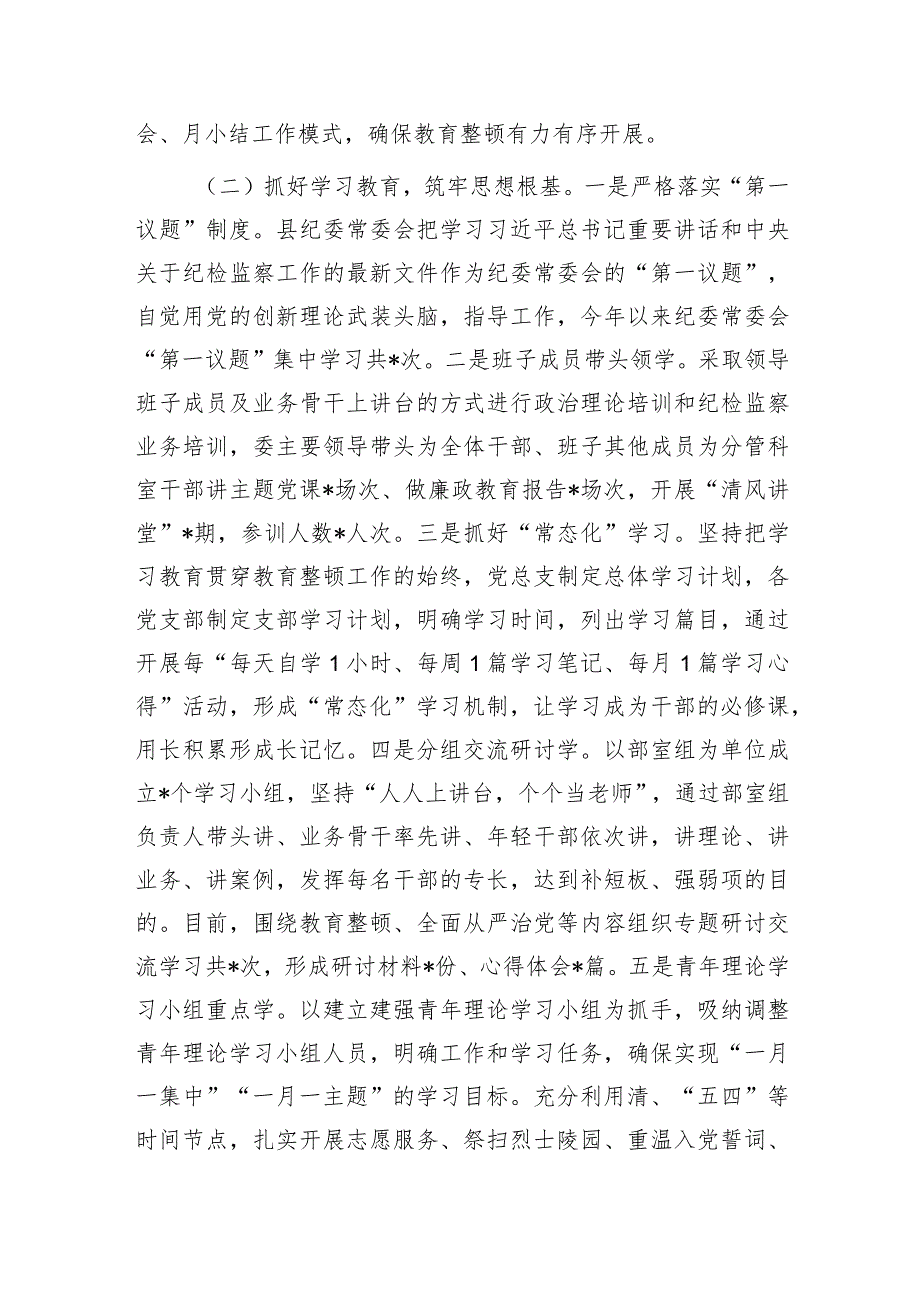 会、月小结工作模式，确保教育整顿有力有序开展。

（二）抓好学习教育，筑牢思想根基。一是严格落实“第一议题”制度。县纪委常委会把学习习近平总书记重要讲话和中央关于纪检监察工作的最新文件作为纪委常委会的“第一议题”，自觉用党的创新理论武装头脑，指导工作，今年以来纪委常委会“第一议题”集中学习共*次。二是班子成员带头领学。采取领导班子成员及业务骨干上讲台的方式进行政治理论培训和纪检监察业务培训，委主要领导带头为全体干部、班子其他成员为分管科室干部讲主题党课*场次、做廉政教育报告*场次，开展“清风讲堂”*期，参训人数*人次。三是抓好“常态化”学习。坚持把学习教育贯穿教育整顿工作的始终，党总支制定总体学习计划，各党支部制定支部学习计划，明确学习时间，列出学习篇目，通过开展每“每天自学1小时、每周1篇学习笔记、每月1篇学习心得”活动，形成“常态化”学习机制，让学习成为干部的必修课，用长积累形成长记忆。四是分组交流研讨学。以部室组为单位成立*个学习小组，坚持“人人上讲台，个个当老师”，通过部室组负责人带头讲、业务骨干率先讲、年轻干部依次讲，讲理论、讲业务、讲案例，发挥每名干部的专长，达到补短板、强弱项的目的。目前，围绕教育整顿、全面从严治党等内容组织专题研讨交流学习共*次，形成研讨材料*份、心得体会*篇。五是青年理论学习小组重点学。以建立建强青年理论学习小组为抓手，吸纳调整青年理论学习小组人员，明确工作和学习任务，确保实现“一月一集中”“一月一主题”的学习目标。充分利用清、“五四”等时间节点，扎实开展志愿服务、祭扫烈士陵园、重温入党誓词、